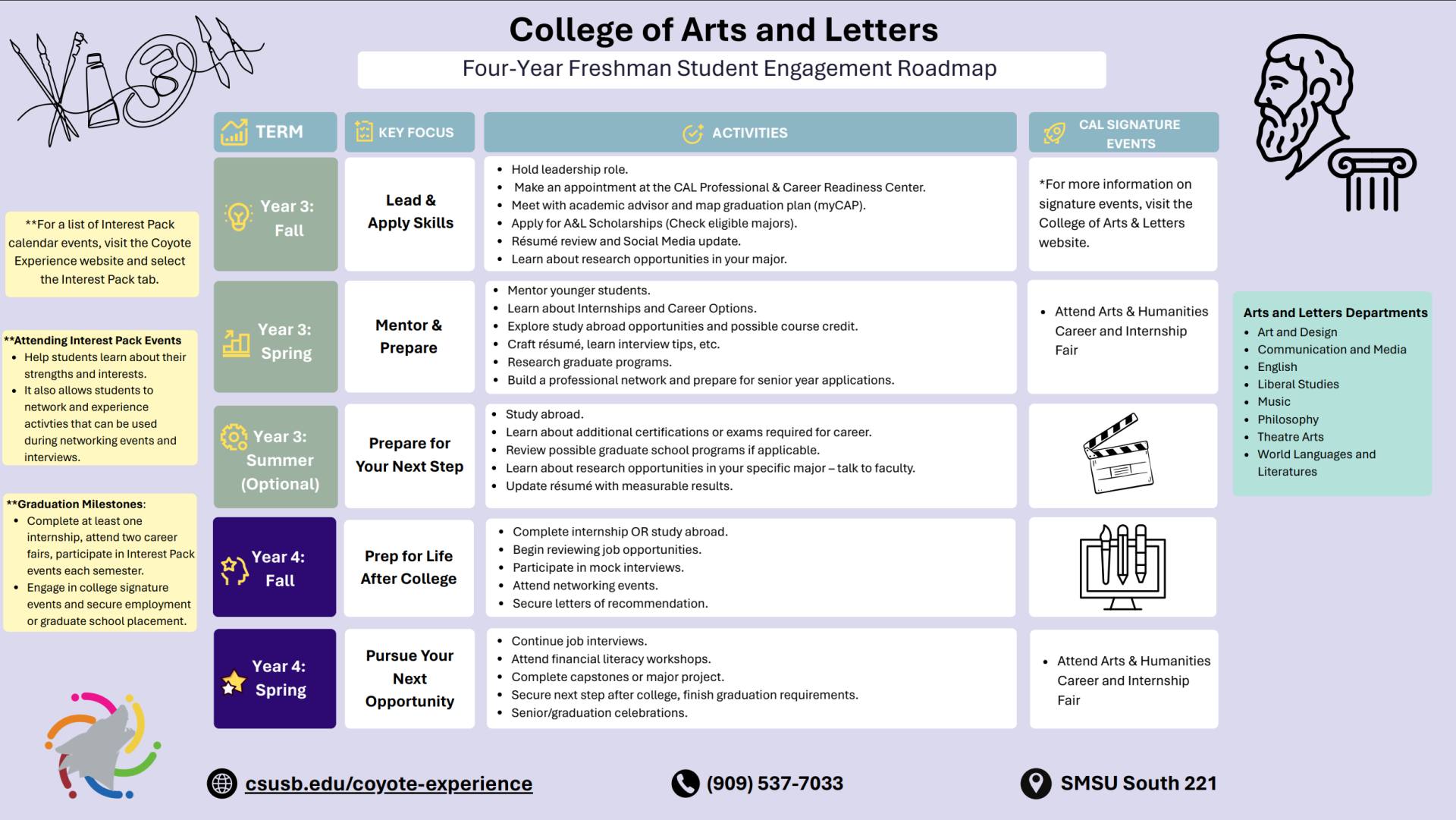 College of Arts and Letters

Four-Year Freshman Student Engagement Roadmap

**For a list of Interest Pack calendar events, visit the Coyote Experience website and select the Interest Pack tab.

**Attending Interest Pack Events
- Help students learn about their strengths and interests.
- It also allows students to network and experience activties that can be used during networking events and interviews.

**Graduation Milestones:
- Complete at least one internship, attend two career fairs, participate in Interest Pack events each semester.
- Engage in college signature events and secure employment or graduate school placement.

| TERM | KEY FOCUS | ACTIVITIES | CAL SIGNATURE EVENTS |
|---|---|---|---|
| Year 3: Fall | Lead & Apply Skills | • Hold leadership role. • Make an appointment at the CAL Professional & Career Readiness Center. • Meet with academic advisor and map graduation plan (myCAP). • Apply for A&L Scholarships (Check eligible majors). • Résumé review and Social Media update. • Learn about research opportunities in your major. | *For more information on signature events, visit the College of Arts & Letters website. |
| Year 3: Spring | Mentor & Prepare | • Mentor younger students. • Learn about Internships and Career Options. • Explore study abroad opportunities and possible course credit. • Craft résumé, learn interview tips, etc. • Research graduate programs. • Build a professional network and prepare for senior year applications. | • Attend Arts & Humanities Career and Internship Fair |
| Year 3: Summer (Optional) | Prepare for Your Next Step | • Study abroad. • Learn about additional certifications or exams required for career. • Review possible graduate school programs if applicable. • Learn about research opportunities in your specific major – talk to faculty. • Update résumé with measurable results. | |
| Year 4: Fall | Prep for Life After College | • Complete internship OR study abroad. • Begin reviewing job opportunities. • Participate in mock interviews. • Attend networking events. • Secure letters of recommendation. | |
| Year 4: Spring | Pursue Your Next Opportunity | • Continue job interviews. • Attend financial literacy workshops. • Complete capstones or major project. • Secure next step after college, finish graduation requirements. • Senior/graduation celebrations. | • Attend Arts & Humanities Career and Internship Fair |

Arts and Letters Departments
- Art and Design
- Communication and Media
- English
- Liberal Studies
- Music
- Philosophy
- Theatre Arts
- World Languages and Literatures

csusb.edu/coyote-experience
(909) 537-7033
SMSU South 221